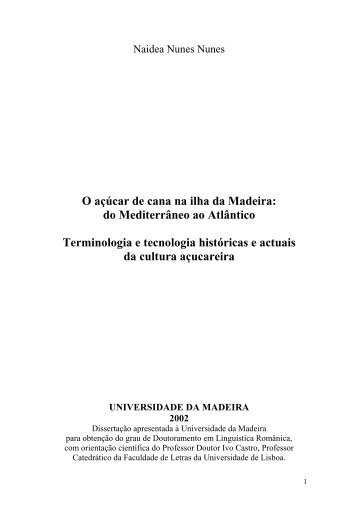 Naidea Nunes Nunes

O açúcar de cana na ilha da Madeira:
do Mediterrâneo ao Atlântico

Terminologia e tecnologia históricas e actuais
da cultura açucareira

UNIVERSIDADE DA MADEIRA
2002
Dissertação apresentada à Universidade da Madeira
para obtenção do grau de Doutoramento em Linguística Românica,
com orientação científica do Professor Doutor Ivo Castro, Professor
Catedrático da Faculdade de Letras da Universidade de Lisboa.

1